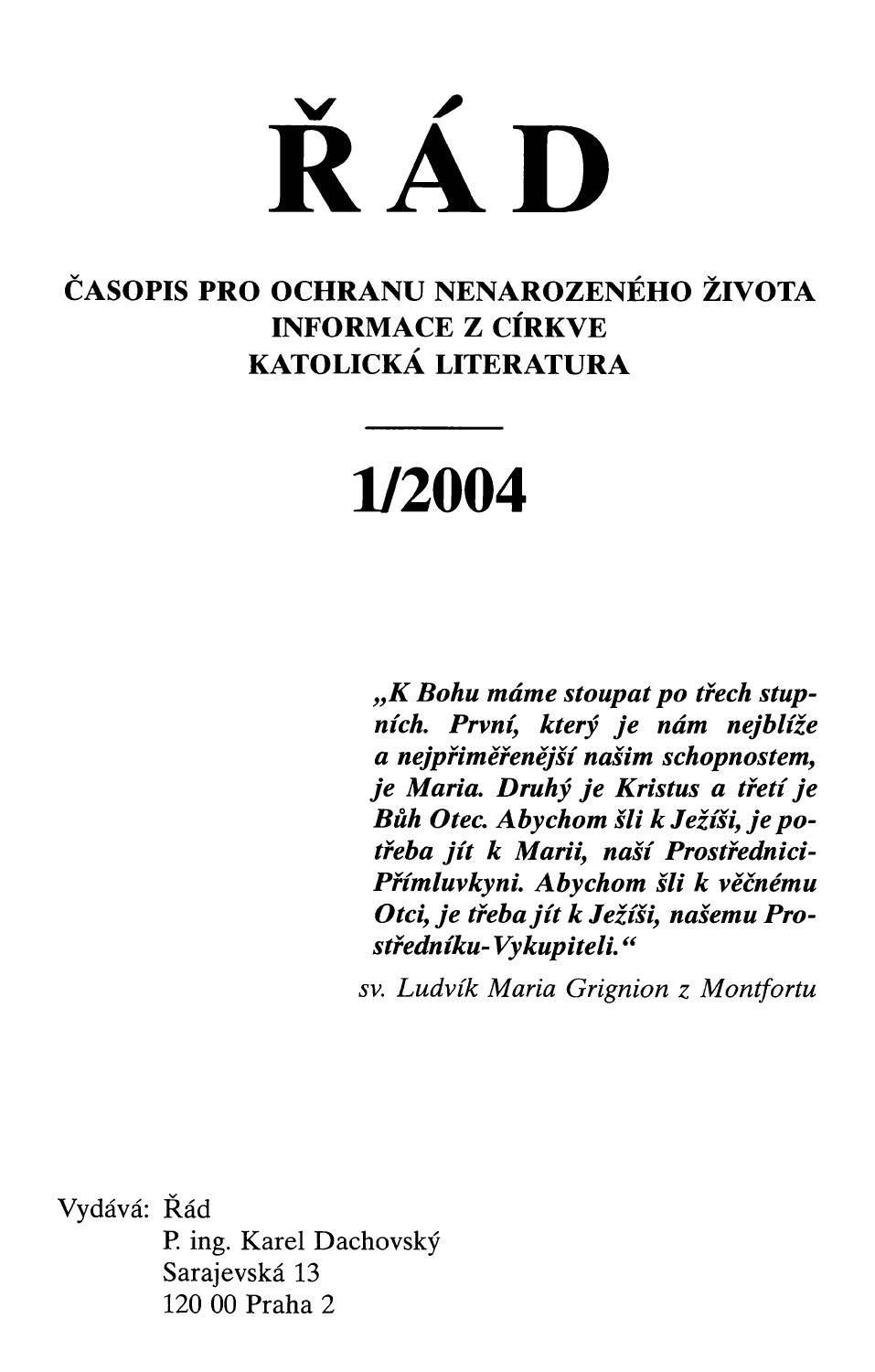 ŘÁD

ČASOPIS PRO OCHRANU NENAROZENÉHO ŽIVOTA
INFORMACE Z CÍRKVE
KATOLICKÁ LITERATURA

1/2004

„K Bohu máme stoupat po třech stupních. První, který je nám nejblíže a nejpřiměřenější našim schopnostem, je Maria. Druhý je Kristus a třetí je Bůh Otec. Abychom šli k Ježíši, je potřeba jít k Marii, naší Prostřednici-Přímluvkyni. Abychom šli k věčnému Otci, je třeba jít k Ježíši, našemu Prostředníku-Vykupiteli.“

sv. Ludvík Maria Grignion z Montfortu

Vydává: Řád
P. ing. Karel Dachovský
Sarajevská 13
120 00 Praha 2